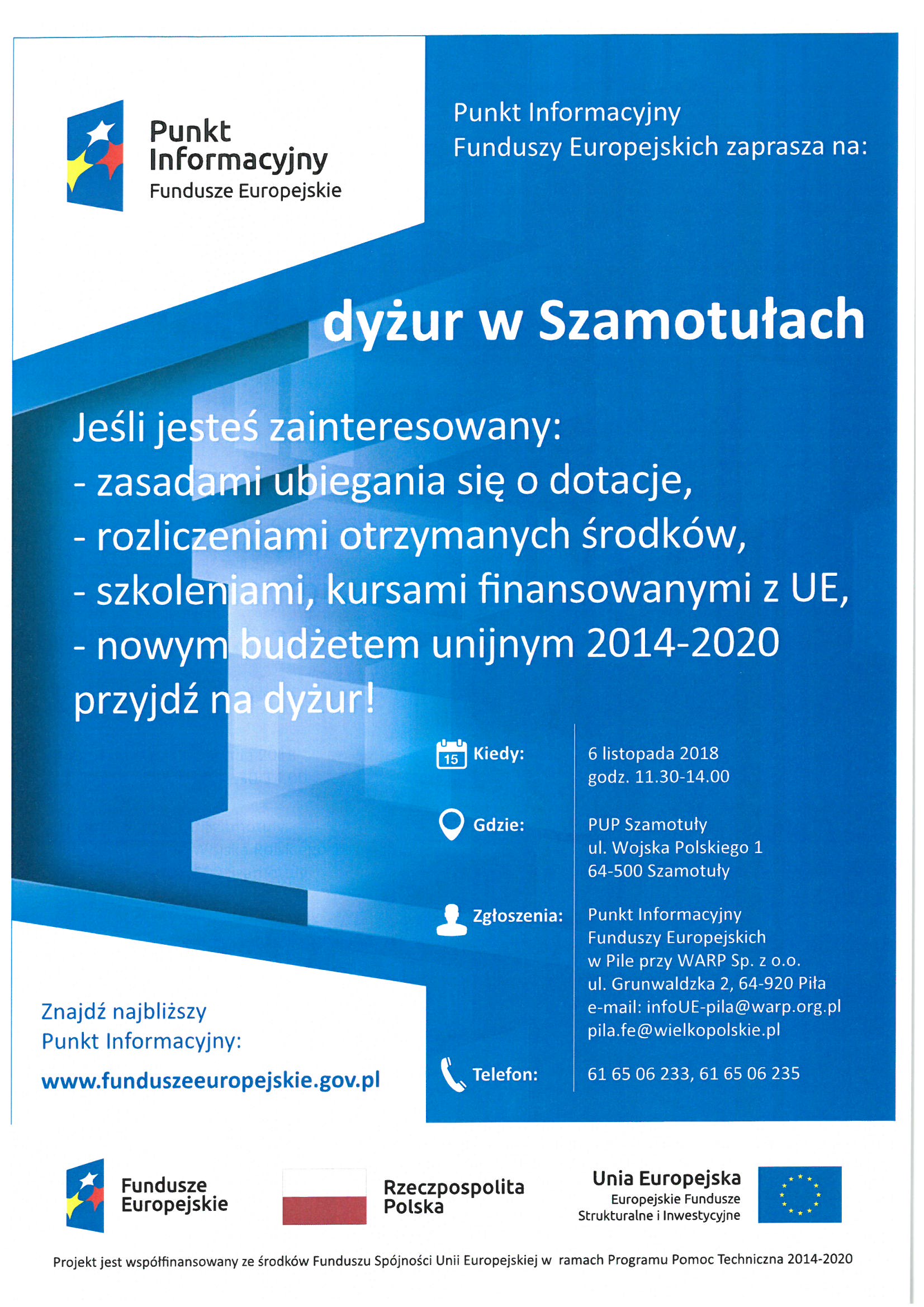 Punkt Informacyjny
Fundusze Europejskie

Punkt Informacyjny Funduszy Europejskich zaprasza na:

dyżur w Szamotułach

Jeśli jesteś zainteresowany:
- zasadami ubiegania się o dotacje,
- rozliczeniami otrzymanych środków,
- szkoleniami, kursami finansowanymi z UE,
- nowym budżetem unijnym 2014-2020
przyjdź na dyżur!

15

Kiedy: 6 listopada 2018
godz. 11.30-14.00

Gdzie: PUP Szamotuły
ul. Wojska Polskiego 1
64-500 Szamotuły

Zgłoszenia: Punkt Informacyjny
Funduszy Europejskich
w Pile przy WARP Sp. z o.o.
ul. Grunwaldzka 2, 64-920 Piła
e-mail: infoUE-pila@warp.org.pl
pila.fe@wielkopolskie.pl

Telefon: 61 65 06 233, 61 65 06 235

Znajdź najbliższy
Punkt Informacyjny:
www.funduszeeuropejskie.gov.pl

Fundusze Europejskie

Rzeczpospolita Polska

Unia Europejska
Europejskie Fundusze
Strukturalne i Inwestycyjne

Projekt jest współfinansowany ze środków Funduszu Spójności Unii Europejskiej w ramach Programu Pomoc Techniczna 2014-2020